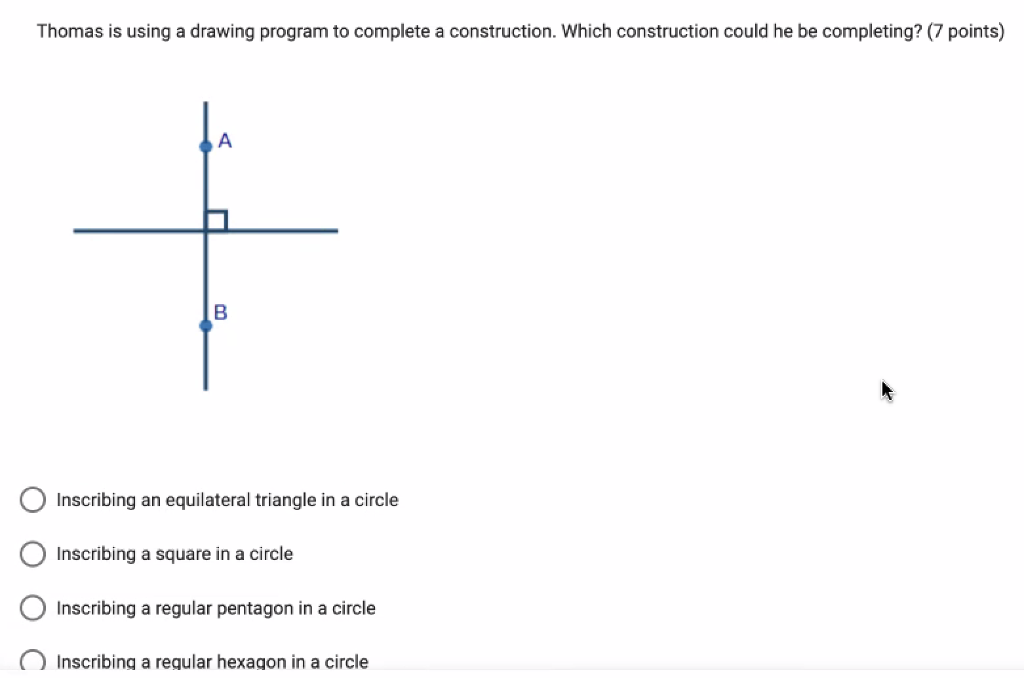 Thomas is using a drawing program to complete a construction. Which construction could he be completing? (7 points)

A

B

Inscribing an equilateral triangle in a circle

Inscribing a square in a circle

Inscribing a regular pentagon in a circle

Inscribing a regular hexagon in a circle